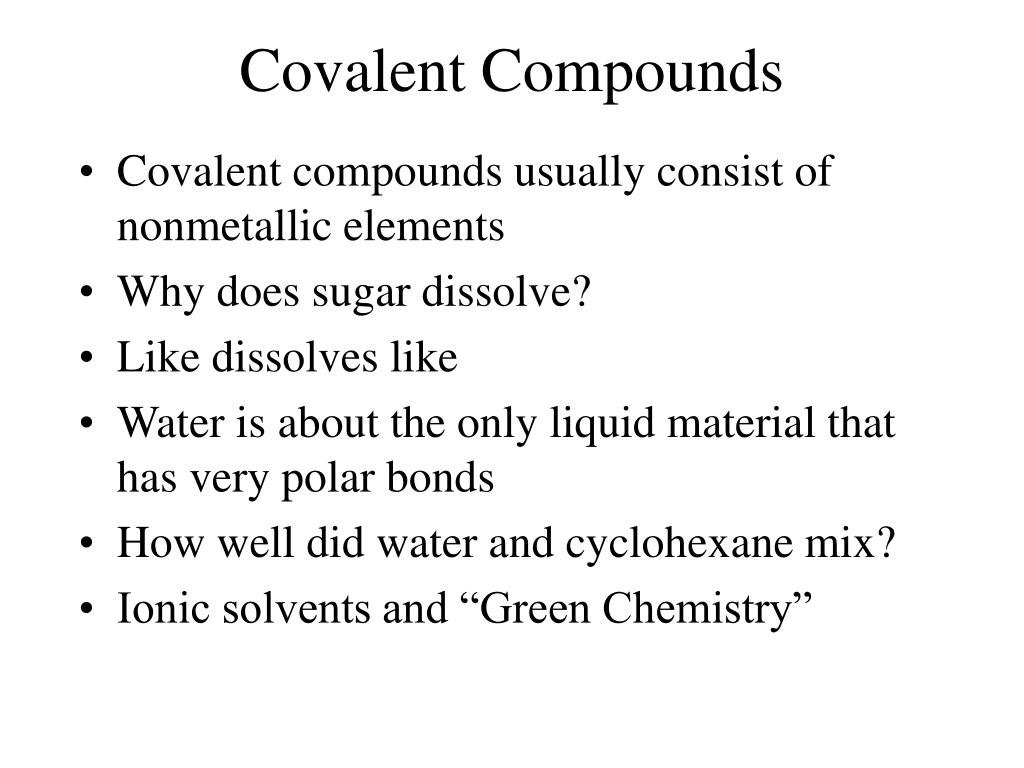 Covalent Compounds

• Covalent compounds usually consist of nonmetallic elements
• Why does sugar dissolve?
• Like dissolves like
• Water is about the only liquid material that has very polar bonds
• How well did water and cyclohexane mix?
• Ionic solvents and “Green Chemistry”